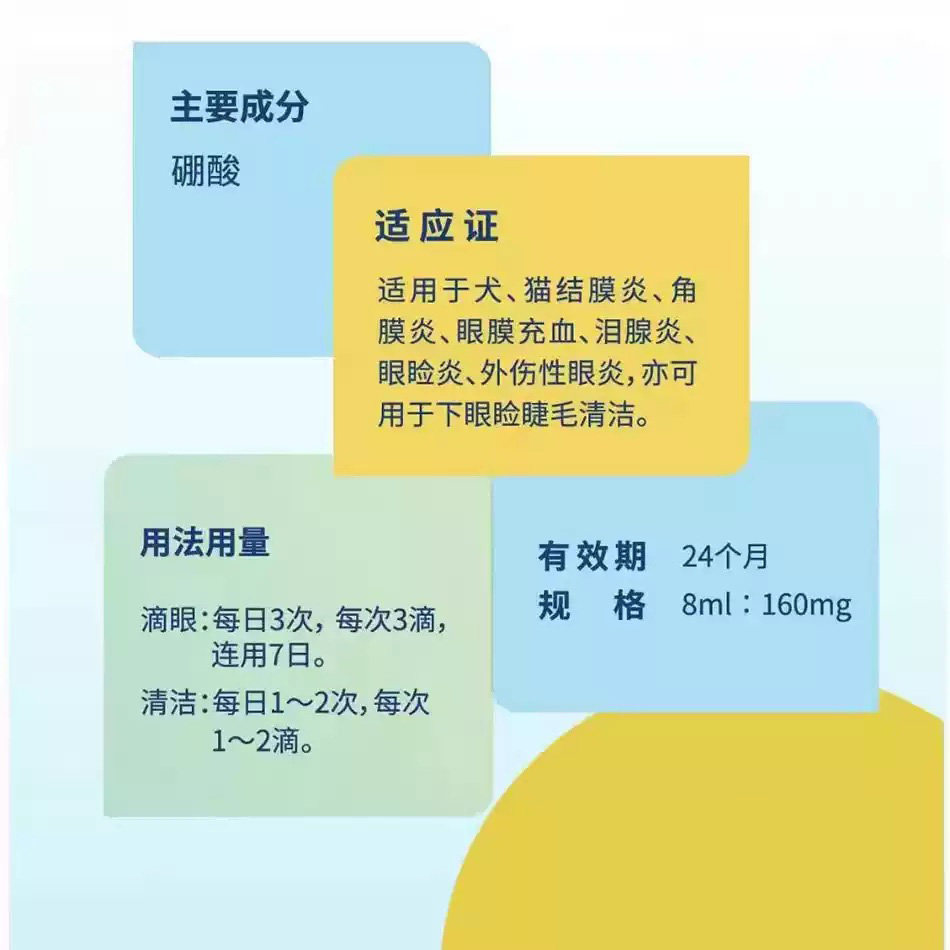 主要成分

硼酸

适应证

适用于犬、猫结膜炎、角膜炎、眼膜充血、泪腺炎、眼睑炎、外伤性眼炎,亦可用于下眼睑睫毛清洁。

用法用量

滴眼:每日3次,每次3滴,连用7日。

清洁:每日1～2次,每次1～2滴。

有效期 24个月
规格 8ml:160mg